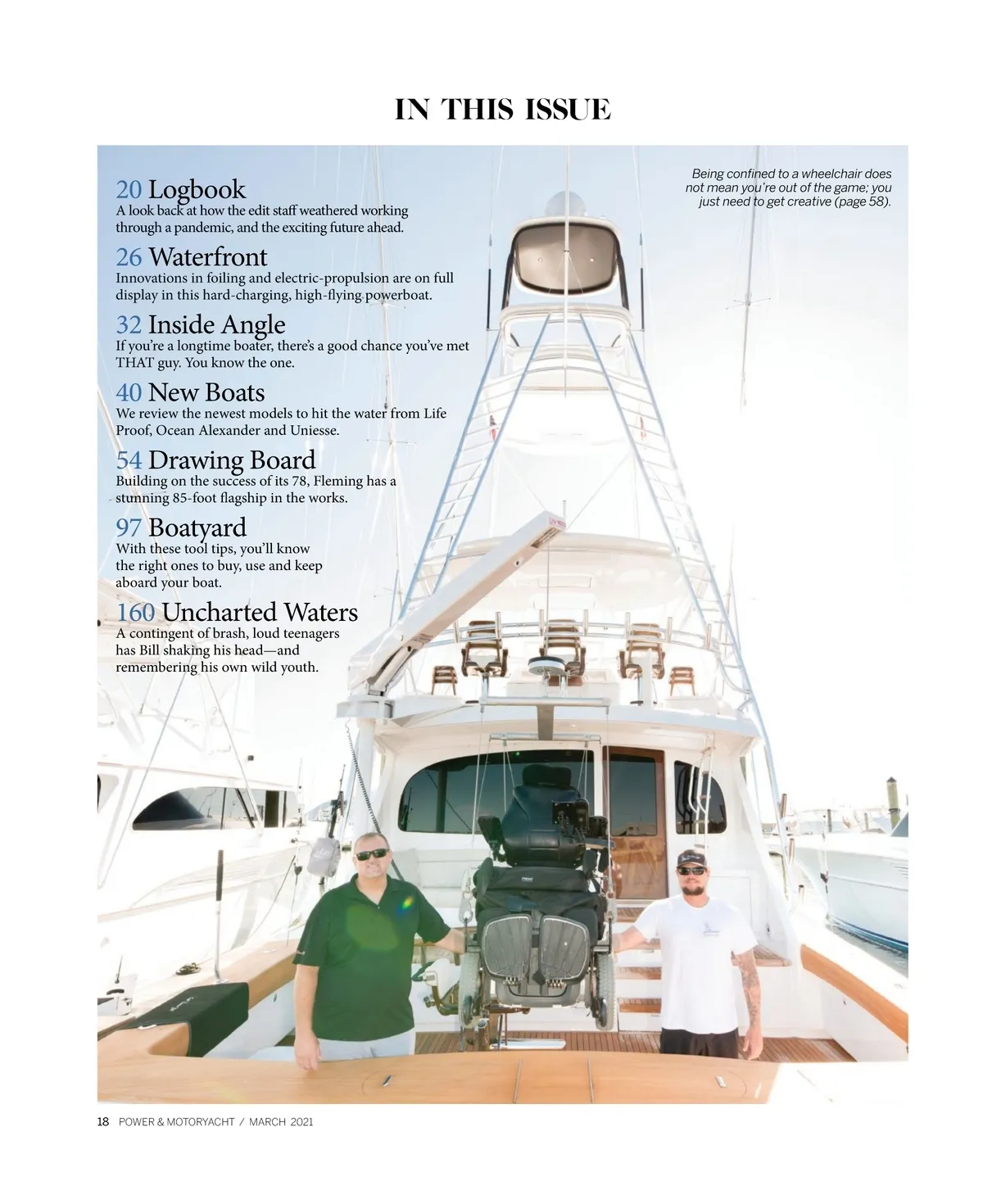 IN THIS ISSUE

20 Logbook
A look back at how the edit staff weathered working through a pandemic, and the exciting future ahead.

26 Waterfront
Innovations in foiling and electric-propulsion are on full display in this hard-charging, high-flying powerboat.

32 Inside Angle
If you're a longtime boater, there's a good chance you've met THAT guy. You know the one.

40 New Boats
We review the newest models to hit the water from Life Proof, Ocean Alexander and Uniesse.

54 Drawing Board
Building on the success of its 78, Fleming has a stunning 85-foot flagship in the works.

97 Boatyard
With these tool tips, you'll know the right ones to buy, use and keep aboard your boat.

160 Uncharted Waters
A contingent of brash, loud teenagers has Bill shaking his head—and remembering his own wild youth.

Being confined to a wheelchair does not mean you're out of the game; you just need to get creative (page 58).

18 POWER & MOTORYACHT / MARCH 2021